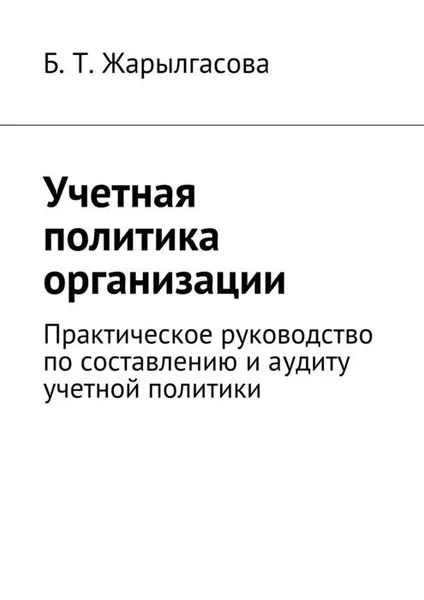 Б. Т. Жарылгасова

Учетная политика организации

Практическое руководство по составлению и аудиту учетной политики